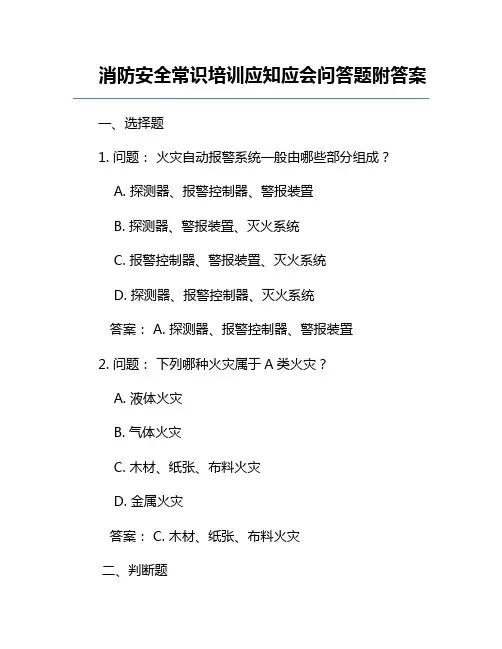 消防安全常识培训应知应会问答题附答案

一、选择题

1. 问题： 火灾自动报警系统一般由哪些部分组成？

A. 探测器、报警控制器、警报装置

B. 探测器、警报装置、灭火系统

C. 报警控制器、警报装置、灭火系统

D. 探测器、报警控制器、灭火系统

答案： A. 探测器、报警控制器、警报装置

2. 问题： 下列哪种火灾属于 A 类火灾？

A. 液体火灾

B. 气体火灾

C. 木材、纸张、布料火灾

D. 金属火灾

答案： C. 木材、纸张、布料火灾

二、判断题